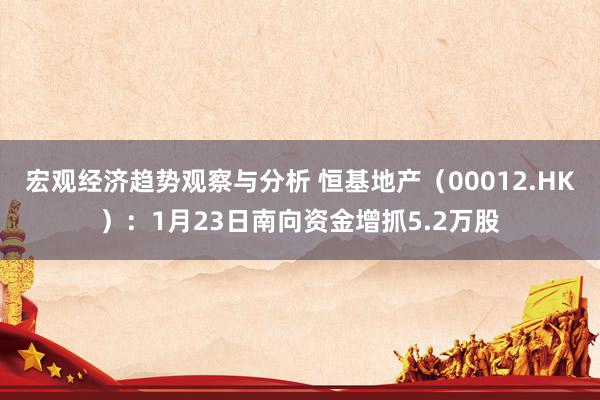 宏观经济趋势观察与分析 恒基地产（00012.HK）：1月23日南向资金增抓5.2万股